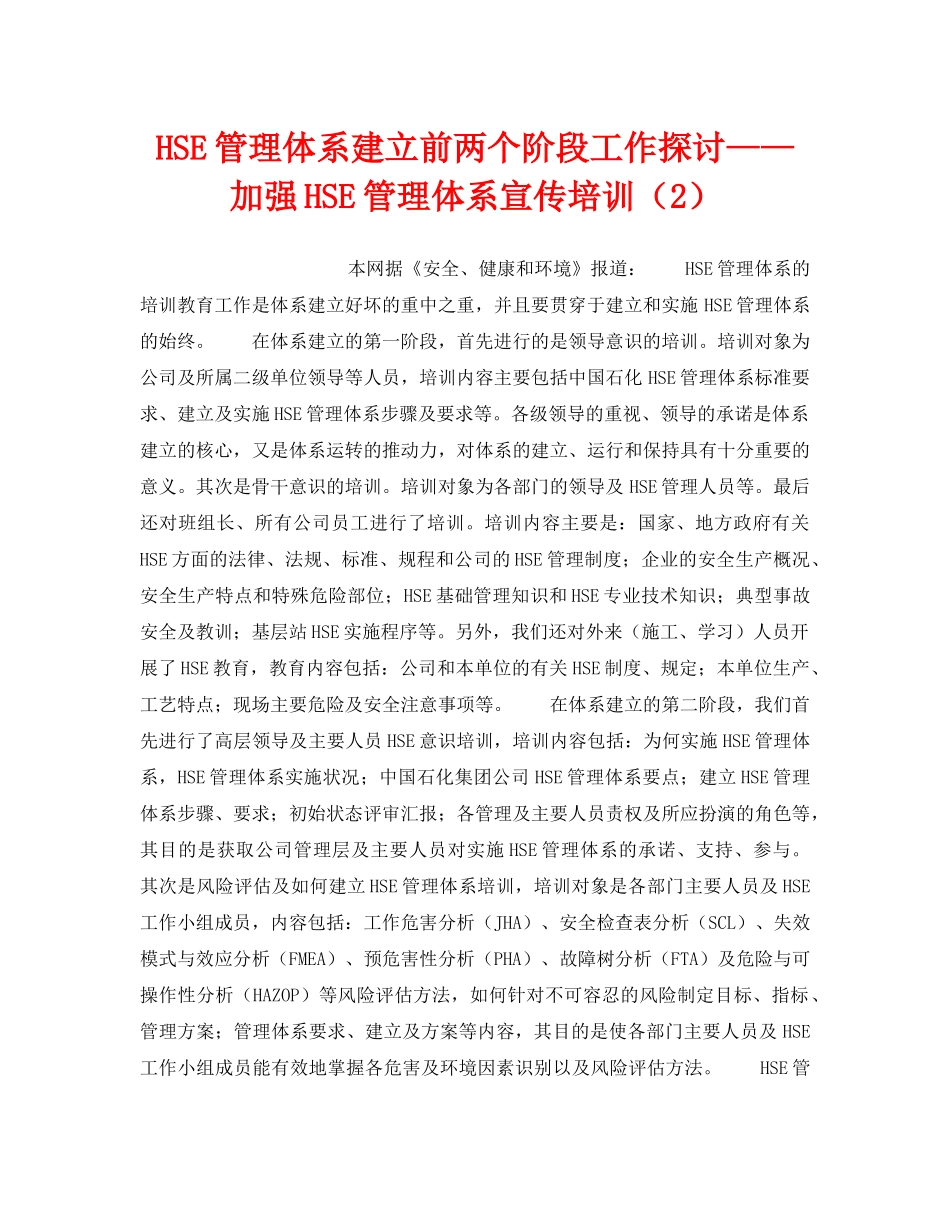 HSE管理体系建立前两个阶段工作探讨——加强HSE管理体系宣传培训（2）

本网据《安全、健康和环境》报道： HSE管理体系的培训教育工作是体系建立好坏的重中之重，并且要贯穿于建立和实施HSE管理体系的始终。 在体系建立的第一阶段，首先进行的是领导意识的培训。培训对象为公司及所属二级单位领导等人员，培训内容主要包括中国石化HSE管理体系标准要求、建立及实施HSE管理体系步骤及要求等。各级领导的重视、领导的承诺是体系建立的核心，又是体系运转的推动力，对体系的建立、运行和保持具有十分重要的意义。其次是骨干意识的培训。培训对象为各部门的领导及HSE管理人员等。最后还对班组长、所有公司员工进行了培训。培训内容主要是：国家、地方政府有关HSE方面的法律、法规、标准、规程和公司的HSE管理制度；企业的安全生产概况、安全生产特点和特殊危险部位；HSE基础管理知识和HSE专业技术知识；典型事故安全及教训；基层站HSE实施程序等。另外，我们还对外来（施工、学习）人员开展了HSE教育，教育内容包括：公司和本单位的有关HSE制度、规定；本单位生产、工艺特点；现场主要危险及安全注意事项等。 在体系建立的第二阶段，我们首先进行了高层领导及主要人员HSE意识培训，培训内容包括：为何实施HSE管理体系，HSE管理体系实施状况；中国石化集团公司HSE管理体系要点；建立HSE管理体系步骤、要求；初始状态评审汇报；各管理及主要人员责权及所应扮演的角色等，其目的是获取公司管理层及主要人员对实施HSE管理体系的承诺、支持、参与。其次是风险评估及如何建立HSE管理体系培训，培训对象是各部门主要人员及HSE工作小组成员，内容包括：工作危害分析（JHA）、安全检查表分析（SCL）、失效模式与效应分析（FMEA）、预危害性分析（PHA）、故障树分析（FTA）及危险与可操作性分析（HAZOP）等风险评估方法，如何针对不可容忍的风险制定目标、指标、管理方案；管理体系要求、建立及方案等内容，其目的是使各部门主要人员及HSE工作小组成员能有效地掌握各危害及环境因素识别以及风险评估方法。 HSE管